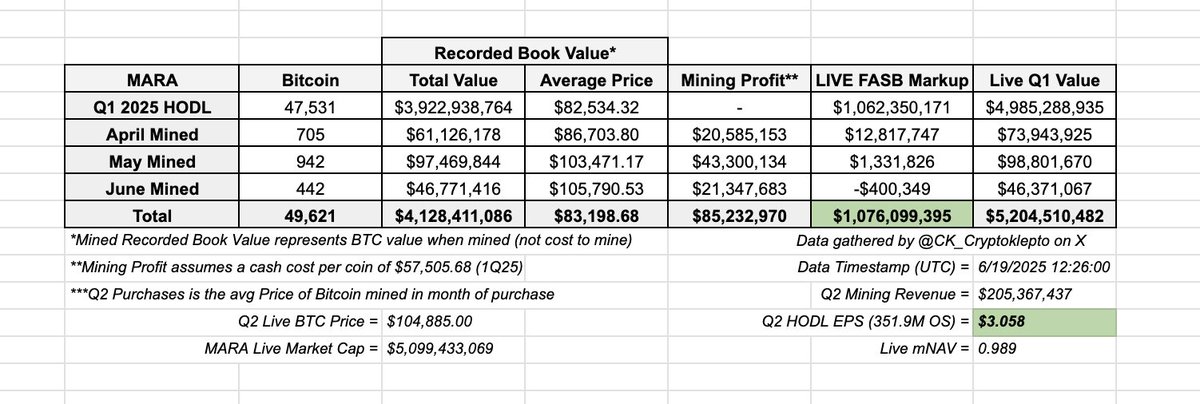 | | | Recorded Book Value* | | | | |
|---|---|---|---|---|---|---|
| MARA | Bitcoin | Total Value | Average Price | Mining Profit** | LIVE FASB Markup | Live Q1 Value |
| Q1 2025 HODL | 47,531 | $3,922,938,764 | $82,534.32 | - | $1,062,350,171 | $4,985,288,935 |
| April Mined | 705 | $61,126,178 | $86,703.80 | $20,585,153 | $12,817,747 | $73,943,925 |
| May Mined | 942 | $97,469,844 | $103,471.17 | $43,300,134 | $1,331,826 | $98,801,670 |
| June Mined | 442 | $46,771,416 | $105,790.53 | $21,347,683 | -$400,349 | $46,371,067 |
| Total | 49,621 | $4,128,411,086 | $83,198.68 | $85,232,970 | $1,076,099,395 | $5,204,510,482 |

*Mined Recorded Book Value represents BTC value when mined (not cost to mine)

**Mining Profit assumes a cash cost per coin of $57,505.68 (1Q25)

***Q2 Purchases is the avg Price of Bitcoin mined in month of purchase

Q2 Live BTC Price = $104,885.00

MARA Live Market Cap = $5,099,433,069

Data gathered by @CK_Cryptoklepto on X

Data Timestamp (UTC) = 6/19/2025 12:26:00

Q2 Mining Revenue = $205,367,437

Q2 HODL EPS (351.9M OS) = $3.058

Live mNAV = 0.989